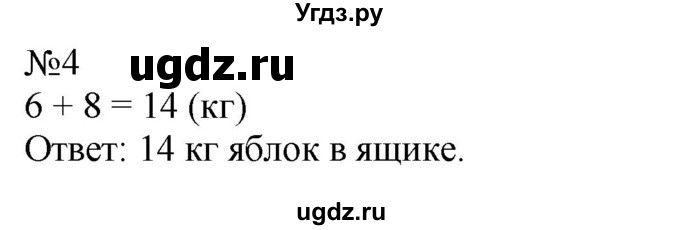 Угдз.ру

№4 ugdz.ru
$6 + 8 = 14$ (кг)
Ответ: 14 кг яблок в ящике.

ugdz.ru